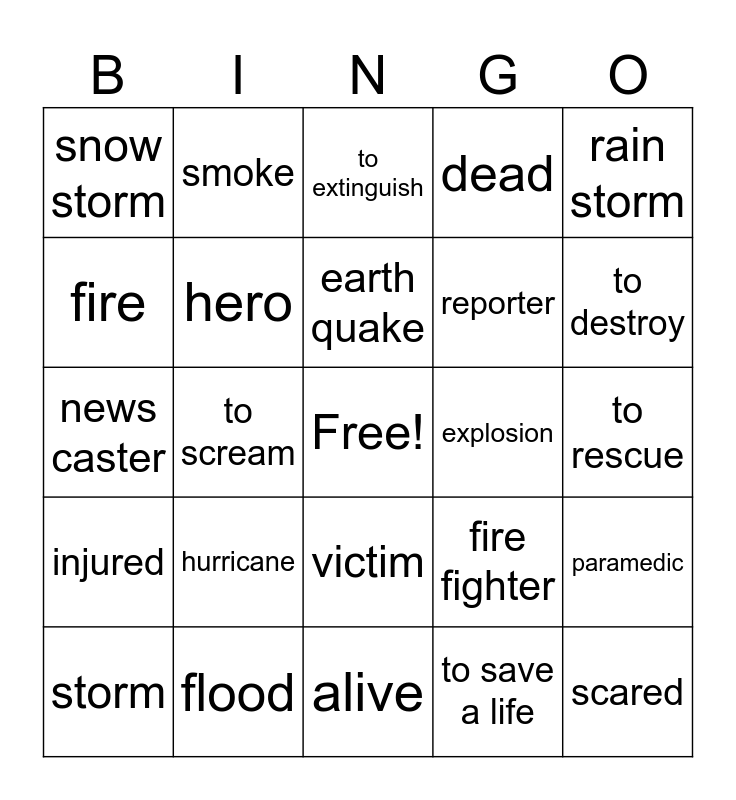 | B | I | N | G | O |
|---|---|---|---|---|
| snow storm | smoke | to extinguish | dead | rain storm |
| fire | hero | earth quake | reporter | to destroy |
| news caster | to scream | Free! | explosion | to rescue |
| injured | hurricane | victim | fire fighter | paramedic |
| storm | flood | alive | to save a life | scared |